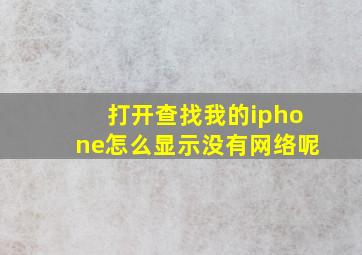 打开查找我的iphone怎么显示没有网络呢